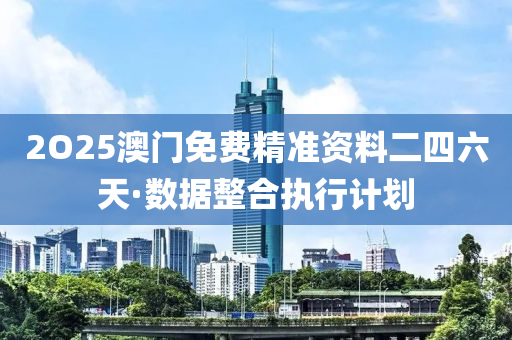 2025澳门免费精准资料二四六天·数据整合执行计划